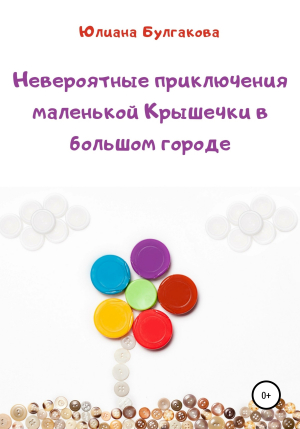 Юлиана Булгакова

Невероятные приключения маленькой Крышечки в большом городе

0+